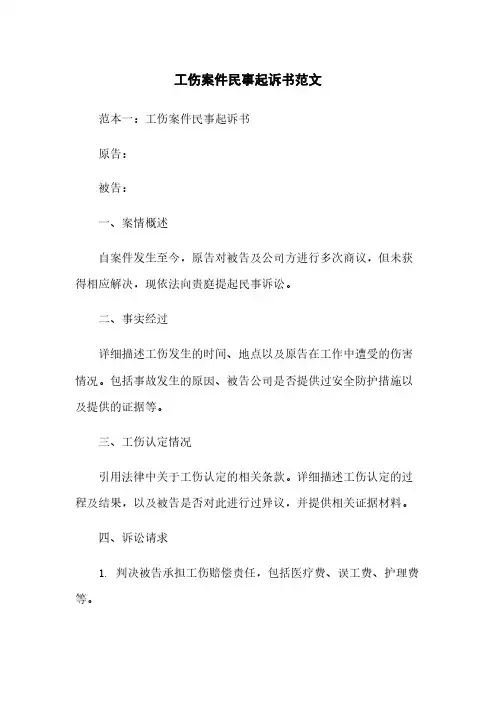 工伤案件民事起诉书范文

范本一：工伤案件民事起诉书

原告：

被告：

一、案情概述

自案件发生至今，原告对被告及公司方进行多次商议，但未获得相应解决，现依法向贵庭提起民事诉讼。

二、事实经过

详细描述工伤发生的时间、地点以及原告在工作中遭受的伤害情况。包括事故发生的原因、被告公司是否提供过安全防护措施以及提供的证据等。

三、工伤认定情况

引用法律中关于工伤认定的相关条款。详细描述工伤认定的过程及结果，以及被告是否对此进行过异议，并提供相关证据材料。

四、诉讼请求

1. 判决被告承担工伤赔偿责任，包括医疗费、误工费、护理费等。